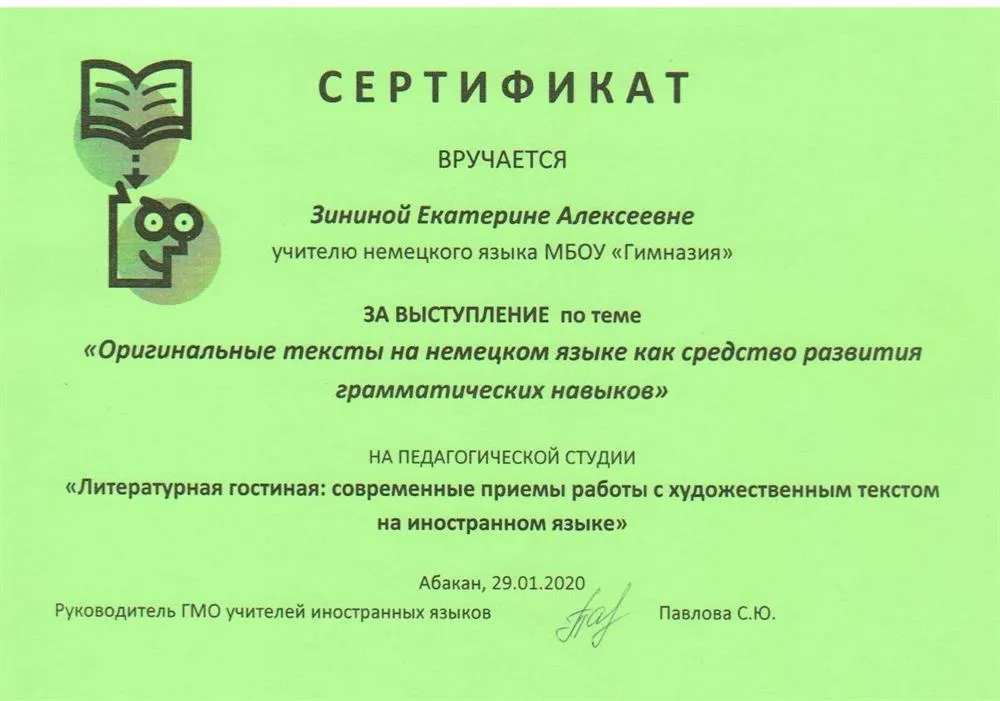 СЕРТИФИКАТ

ВРУЧАЕТСЯ

Зининой Екатерине Алексеевне
учителю немецкого языка МБОУ «Гимназия»

ЗА ВЫСТУПЛЕНИЕ по теме
«Оригинальные тексты на немецком языке как средство развития грамматических навыков»

НА ПЕДАГОГИЧЕСКОЙ СТУДИИ
«Литературная гостиная: современные приемы работы с художественным текстом на иностранном языке»

Абакан, 29.01.2020
Руководитель ГМО учителей иностранных языков Павлова С.Ю.